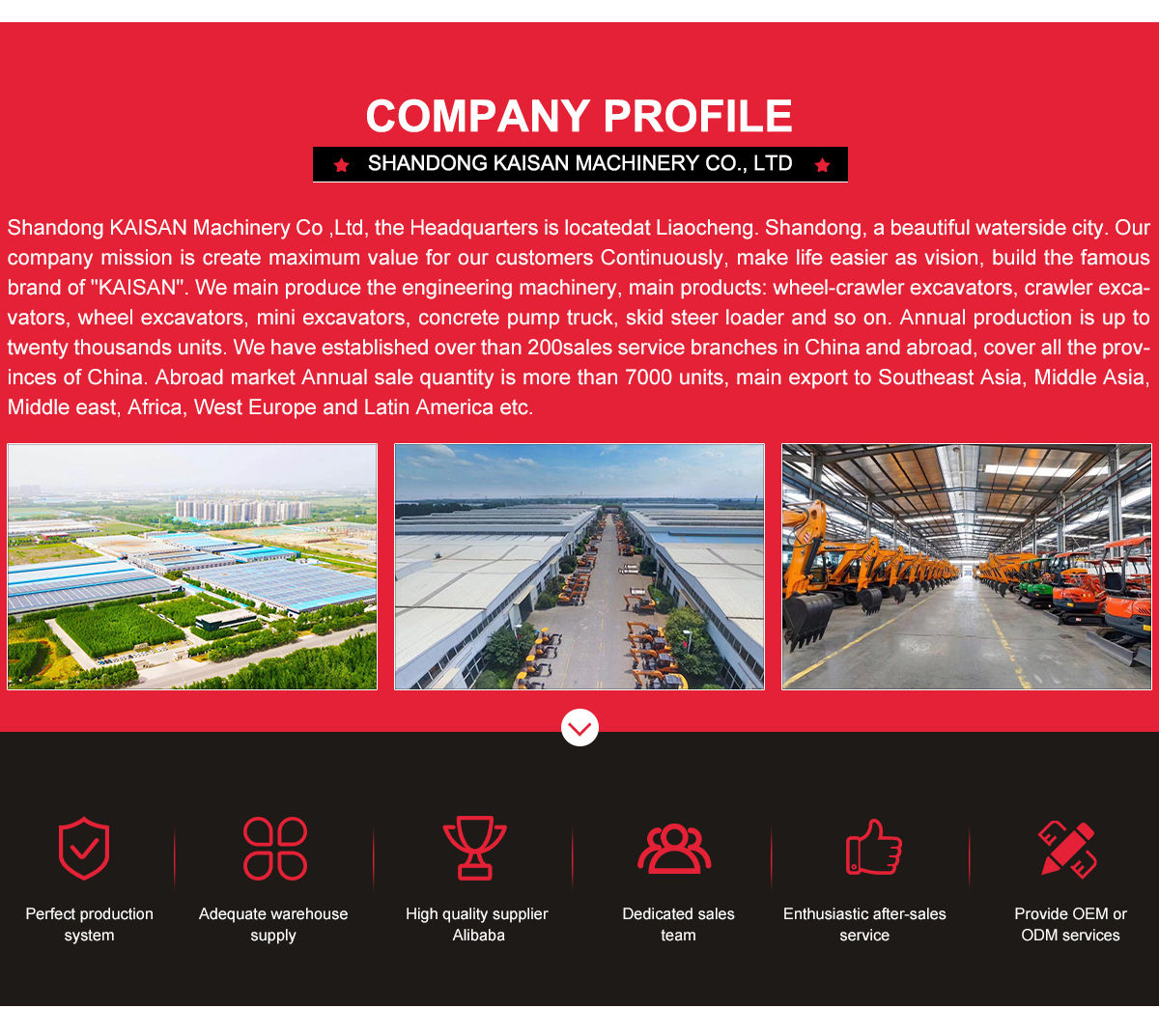 COMPANY PROFILE

SHANDONG KAISAN MACHINERY CO., LTD

Shandong KAISAN Machinery Co ,Ltd, the Headquarters is locatedat Liaocheng. Shandong, a beautiful waterside city. Our company mission is create maximum value for our customers Continuously, make life easier as vision, build the famous brand of "KAISAN". We main produce the engineering machinery, main products: wheel-crawler excavators, crawler excavators, wheel excavators, mini excavators, concrete pump truck, skid steer loader and so on. Annual production is up to twenty thousands units. We have established over than 200sales service branches in China and abroad, cover all the provinces of China. Abroad market Annual sale quantity is more than 7000 units, main export to Southeast Asia, Middle Asia, Middle east, Africa, West Europe and Latin America etc.

Perfect production system

Adequate warehouse supply

High quality supplier Alibaba

Dedicated sales team

Enthusiastic after-sales service

Provide OEM or ODM services